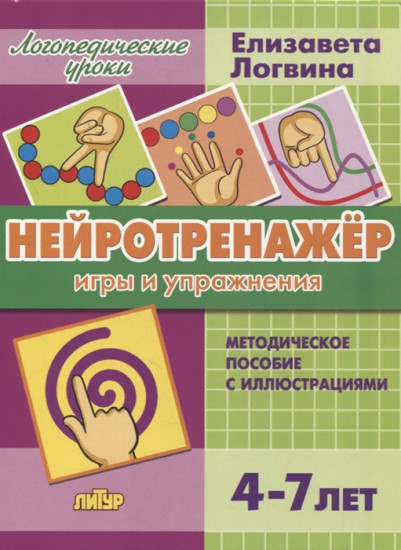 Логопедические уроки

Елизавета Логвина

НЕЙРОТРЕНАЖЁР

игры и упражнения

МЕТОДИЧЕСКОЕ ПОСОБИЕ С ИЛЛЮСТРАЦИЯМИ

ЛИТУР

4-7 ЛЕТ